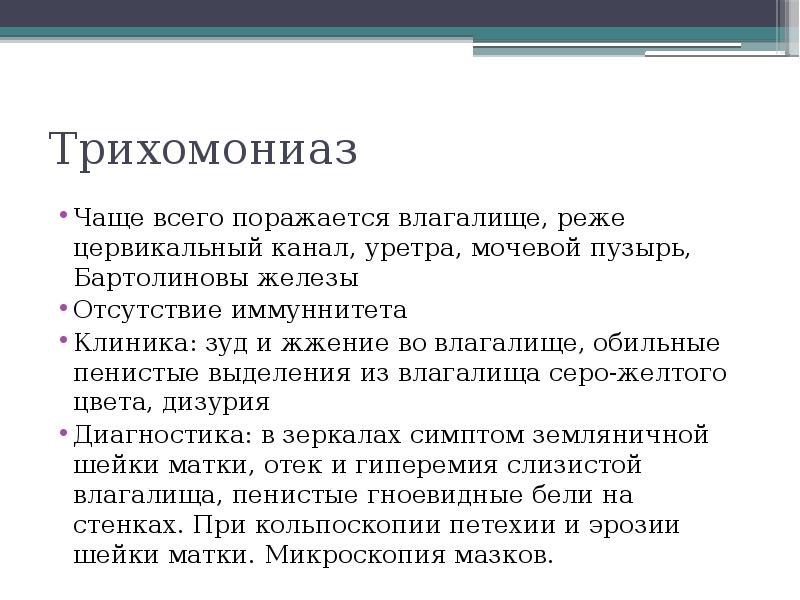 Трихомониаз

• Чаще всего поражается влагалище, реже цервикальный канал, уретра, мочевой пузырь, Бартолиновы железы
• Отсутствие иммуннитета
• Клиника: зуд и жжение во влагалище, обильные пенистые выделения из влагалища серо-желтого цвета, дизурия
• Диагностика: в зеркалах симптом земляничной шейки матки, отек и гиперемия слизистой влагалища, пенистые гноевидные бели на стенках. При кольпоскопии петехии и эрозии шейки матки. Микроскопия мазков.